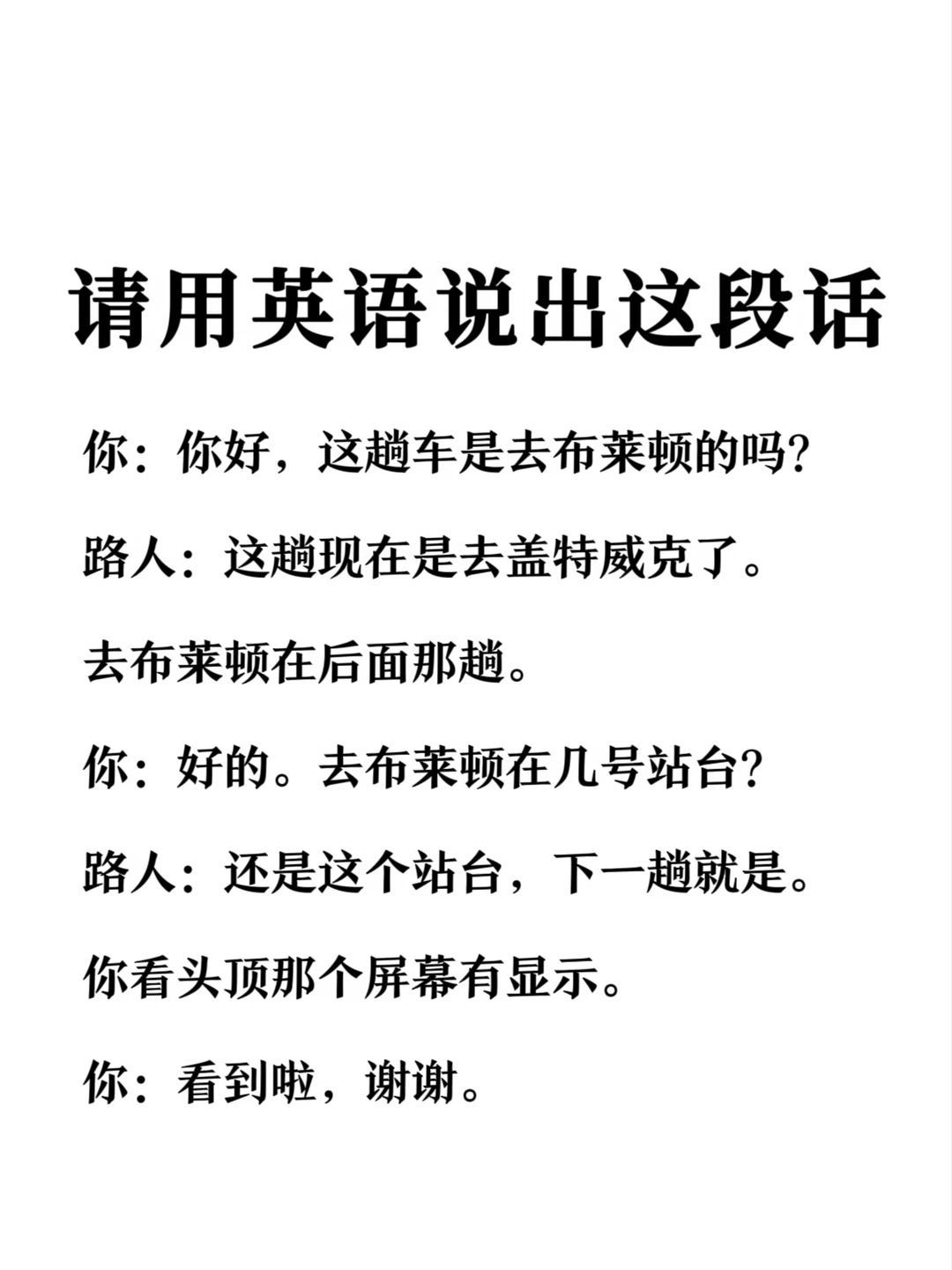 请用英语说出这段话

你：你好，这趟车是去布莱顿的吗？

路人：这趟现在是去盖特威克了。

去布莱顿在后面那趟。

你：好的。去布莱顿在几号站台？

路人：还是这个站台，下一趟就是。

你看头顶那个屏幕有显示。

你：看到啦，谢谢。